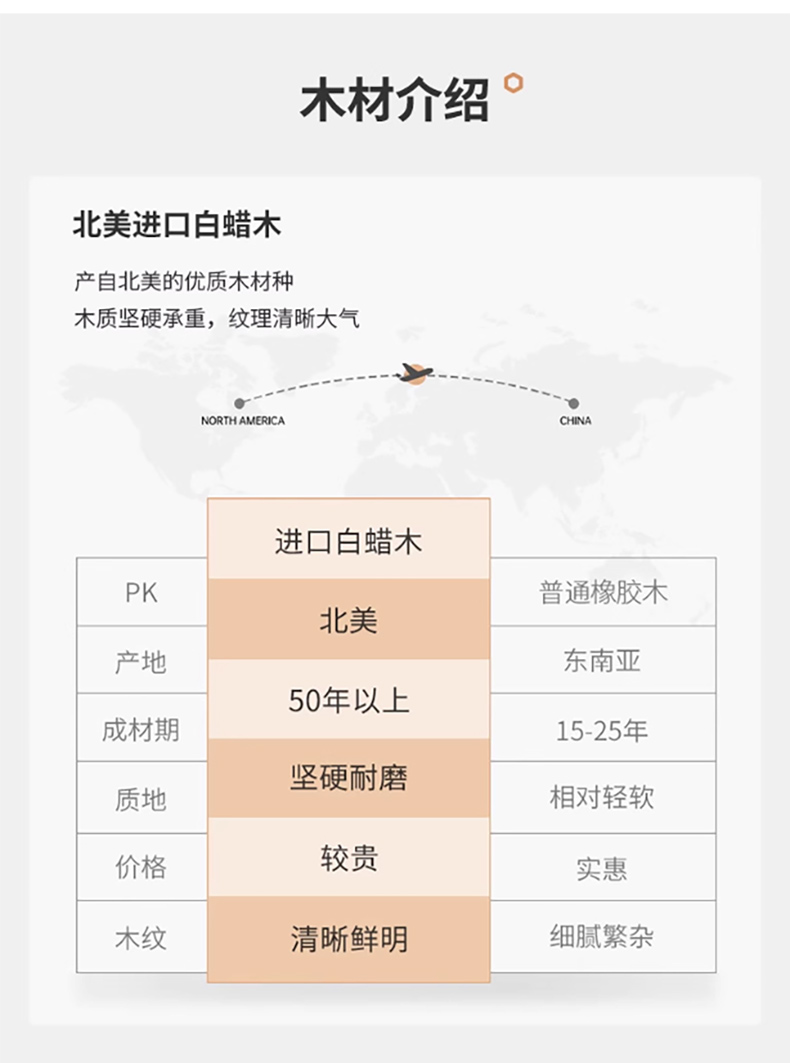 木材介绍

北美进口白蜡木

产自北美的优质木材种
木质坚硬承重，纹理清晰大气

NORTH AMERICA
CHINA

| PK | 进口白蜡木 | 普通橡胶木 |
|---|---|---|
| 产地 | 北美 | 东南亚 |
| 成材期 | 50年以上 | 15-25年 |
| 质地 | 坚硬耐磨 | 相对轻软 |
| 价格 | 较贵 | 实惠 |
| 木纹 | 清晰鲜明 | 细腻繁杂 |